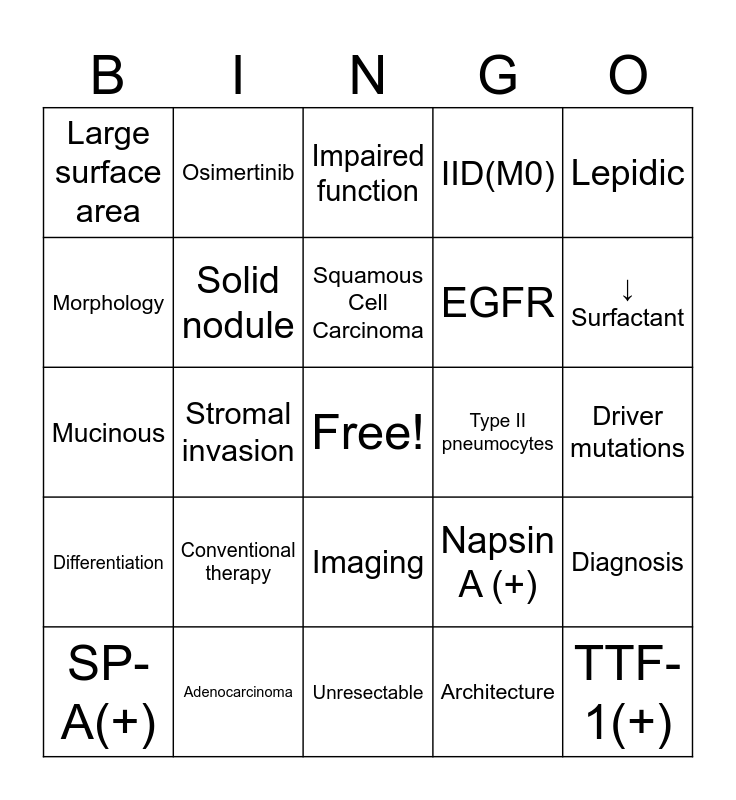 | B | I | N | G | O |
|---|---|---|---|---|
| Large surface area | Osimertinib | Impaired function | IID(M0) | Lepidic |
| Morphology | Solid nodule | Squamous Cell Carcinoma | EGFR | ↓ Surfactant |
| Mucinous | Stromal invasion | Free! | Type II pneumocytes | Driver mutations |
| Differentiation | Conventional therapy | Imaging | Napsin A (+) | Diagnosis |
| SP-A(+) | Adenocarcinoma | Unresectable | Architecture | TTF-1(+) |